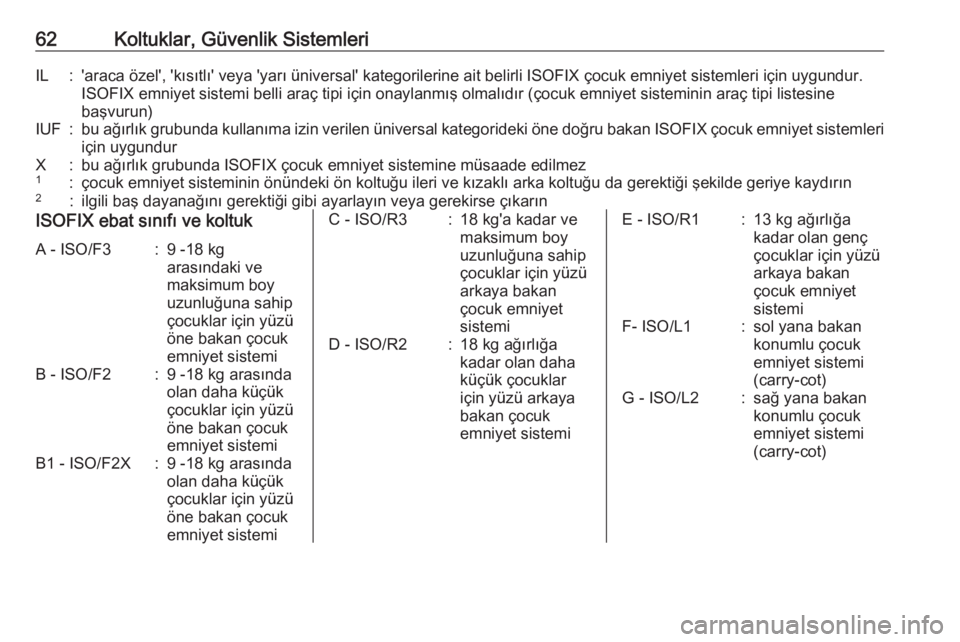 62 Koltuklar, Güvenlik Sistemleri

IL : 'araca özel', 'kısıtlı' veya 'yarı üniversal' kategorilerine ait belirli ISOFIX çocuk emniyet sistemleri için uygundur. ISOFIX emniyet sistemi belli araç tipi için onaylanmış olmalıdır (çocuk emniyet sisteminin araç tipi listesine başvurun)
IUF : bu ağırlık grubunda kullanıma izin verilen üniversal kategorideki öne doğru bakan ISOFIX çocuk emniyet sistemleri için uygundur
X : bu ağırlık grubunda ISOFIX çocuk emniyet sistemine müsaade edilmez
$^1$ : çocuk emniyet sisteminin önündeki ön koltuğu ileri ve kızaklı arka koltuğu da gerektiği şekilde geriye kaydırın
$^2$ : ilgili baş dayanağını gerektiği gibi ayarlayın veya gerekirse çıkarın

ISOFIX ebat sınıfı ve koltuk

A - ISO/F3 : 9 -18 kg arasındaki ve maksimum boy uzunluğuna sahip çocuklar için yüzü öne bakan çocuk emniyet sistemi
B - ISO/F2 : 9 -18 kg arasında olan daha küçük çocuklar için yüzü öne bakan çocuk emniyet sistemi
B1 - ISO/F2X : 9 -18 kg arasında olan daha küçük çocuklar için yüzü öne bakan çocuk emniyet sistemi

C - ISO/R3 : 18 kg'a kadar ve maksimum boy uzunluğuna sahip çocuklar için yüzü arkaya bakan çocuk emniyet sistemi
D - ISO/R2 : 18 kg ağırlığa kadar olan daha küçük çocuklar için yüzü arkaya bakan çocuk emniyet sistemi

E - ISO/R1 : 13 kg ağırlığa kadar olan genç çocuklar için yüzü arkaya bakan çocuk emniyet sistemi
F- ISO/L1 : sol yana bakan konumlu çocuk emniyet sistemi (carry-cot)
G - ISO/L2 : sağ yana bakan konumlu çocuk emniyet sistemi (carry-cot)

carmanualsonline.info